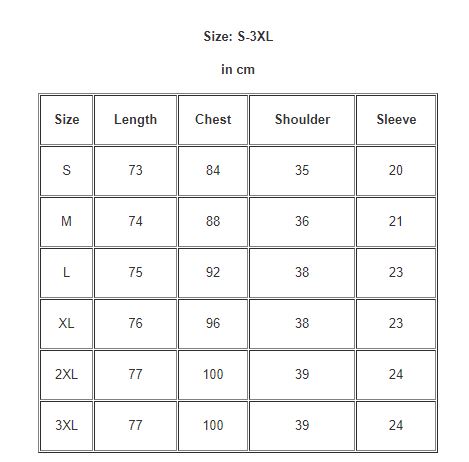 Size: S-3XL

in cm

| Size | Length | Chest | Shoulder | Sleeve |
|---|---|---|---|---|
| S | 73 | 84 | 35 | 20 |
| M | 74 | 88 | 36 | 21 |
| L | 75 | 92 | 38 | 23 |
| XL | 76 | 96 | 38 | 23 |
| 2XL | 77 | 100 | 39 | 24 |
| 3XL | 77 | 100 | 39 | 24 |